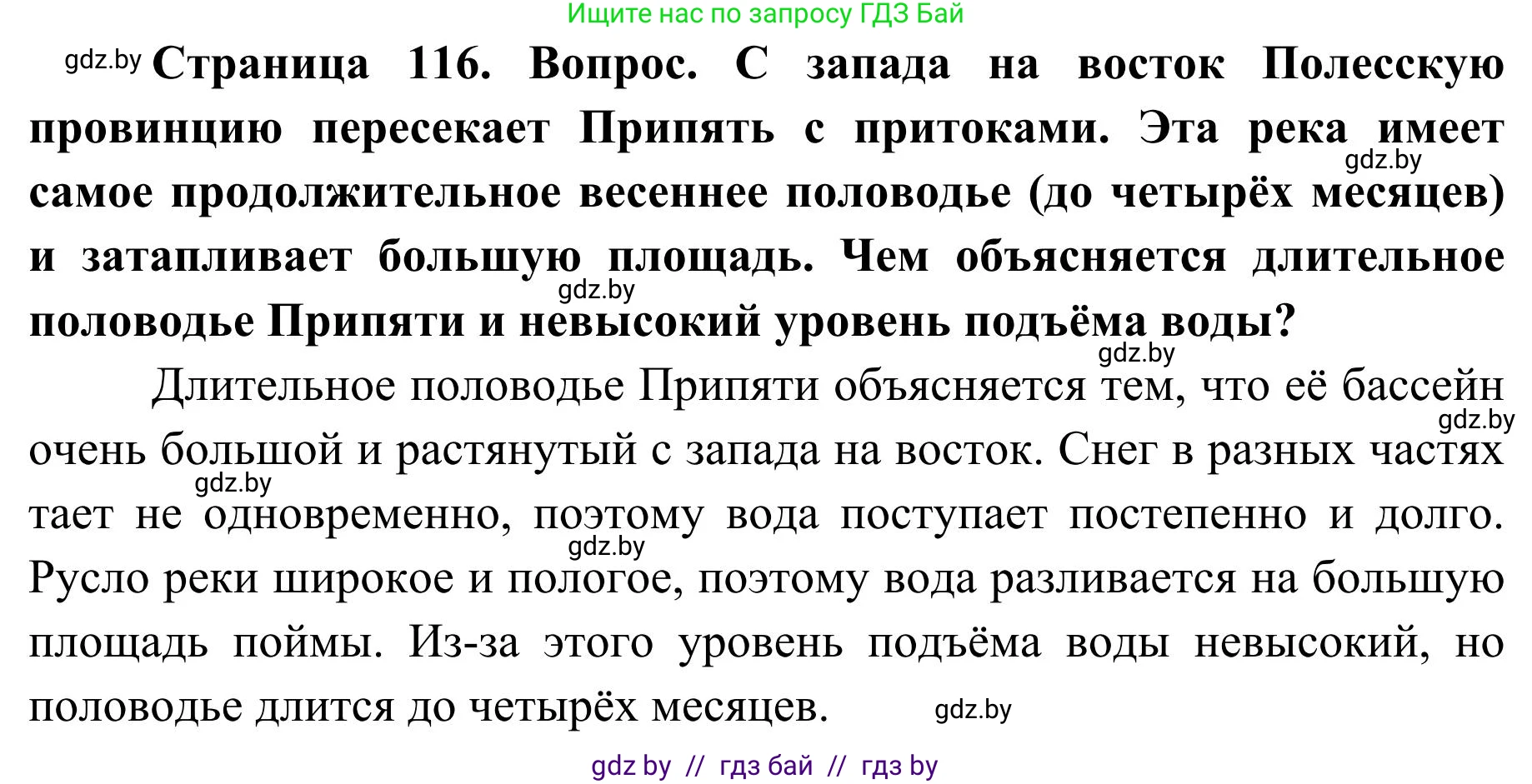 Ищите нас по запросу ГДЗ Бай

gdz.by Страница 116. Вопрос. С запада на восток Полесскую провинцию пересекает Припять с притоками. Эта река имеет gdz.by самое продолжительное весеннее половодье (до четырёх месяцев) и затапливает большую площадь. Чем объясняется длительное gdz.by половодье Припяти и невысокий уровень подъёма воды? gdz.by

Длительное половодье Припяти объясняется тем, что её бассейн gdz.by очень большой и растянутый с запада на восток. Снег в разных частях gdz.by тает не одновременно, поэтому вода поступает постепенно и долго. gdz.by Русло реки широкое и пологое, поэтому вода разливается на большую площадь поймы. Из-за этого уровень подъёма воды невысокий, но половодье длится до четырёх месяцев. gdz.by

gdz by // гдз бай // гдз by